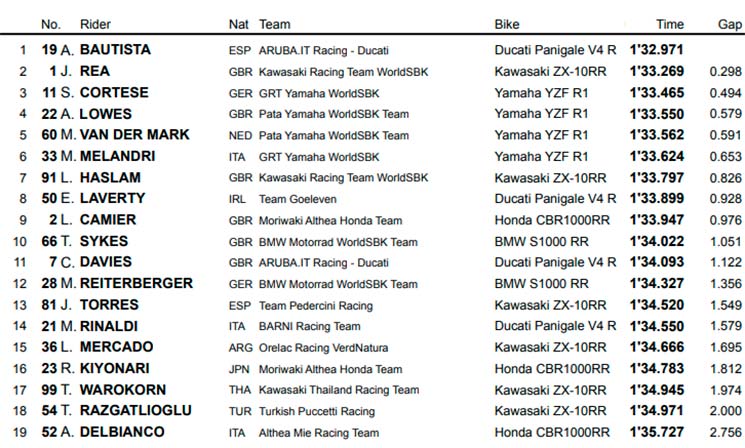 |  | No. | Rider | Nat | Team | Bike | Time | Gap |
|---|---|---|---|---|---|---|---|
| 1 | 19 | A. BAUTISTA | ESP | ARUBA.IT Racing - Ducati | Ducati Panigale V4 R | 1'32.971 |  |
| 2 | 1 | J. REA | GBR | Kawasaki Racing Team WorldSBK | Kawasaki ZX-10RR | 1'33.269 | 0.298 |
| 3 | 11 | S. CORTESE | GER | GRT Yamaha WorldSBK | Yamaha YZF R1 | 1'33.465 | 0.494 |
| 4 | 22 | A. LOWES | GBR | Pata Yamaha WorldSBK Team | Yamaha YZF R1 | 1'33.550 | 0.579 |
| 5 | 60 | M. VAN DER MARK | NED | Pata Yamaha WorldSBK Team | Yamaha YZF R1 | 1'33.562 | 0.591 |
| 6 | 33 | M. MELANDRI | ITA | GRT Yamaha WorldSBK | Yamaha YZF R1 | 1'33.624 | 0.653 |
| 7 | 91 | L. HASLAM | GBR | Kawasaki Racing Team WorldSBK | Kawasaki ZX-10RR | 1'33.797 | 0.826 |
| 8 | 50 | E. LAVERTY | IRL | Team Goeleven | Ducati Panigale V4 R | 1'33.899 | 0.928 |
| 9 | 2 | L. CAMIER | GBR | Moriwaki Althea Honda Team | Honda CBR1000RR | 1'33.947 | 0.976 |
| 10 | 66 | T. SYKES | GBR | BMW Motorrad WorldSBK Team | BMW S1000 RR | 1'34.022 | 1.051 |
| 11 | 7 | C. DAVIES | GBR | ARUBA.IT Racing - Ducati | Ducati Panigale V4 R | 1'34.093 | 1.122 |
| 12 | 28 | M. REITERBERGER | GER | BMW Motorrad WorldSBK Team | BMW S1000 RR | 1'34.327 | 1.356 |
| 13 | 81 | J. TORRES | ESP | Team Pedercini Racing | Kawasaki ZX-10RR | 1'34.520 | 1.549 |
| 14 | 21 | M. RINALDI | ITA | BARNI Racing Team | Ducati Panigale V4 R | 1'34.550 | 1.579 |
| 15 | 36 | L. MERCADO | ARG | Orelac Racing VerdNatura | Kawasaki ZX-10RR | 1'34.666 | 1.695 |
| 16 | 23 | R. KIYONARI | JPN | Moriwaki Althea Honda Team | Honda CBR1000RR | 1'34.783 | 1.812 |
| 17 | 99 | T. WAROKORN | THA | Kawasaki Thailand Racing Team | Kawasaki ZX-10RR | 1'34.945 | 1.974 |
| 18 | 54 | T. RAZGATLIOGLU | TUR | Turkish Puccetti Racing | Kawasaki ZX-10RR | 1'34.971 | 2.000 |
| 19 | 52 | A. DELBIANCO | ITA | Althea Mie Racing Team | Honda CBR1000RR | 1'35.727 | 2.756 |